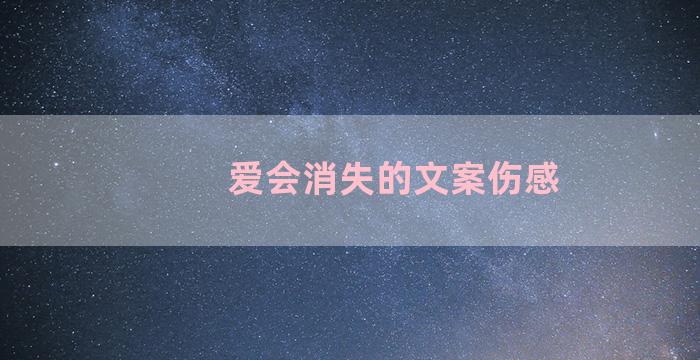 爱会消失的文案伤感